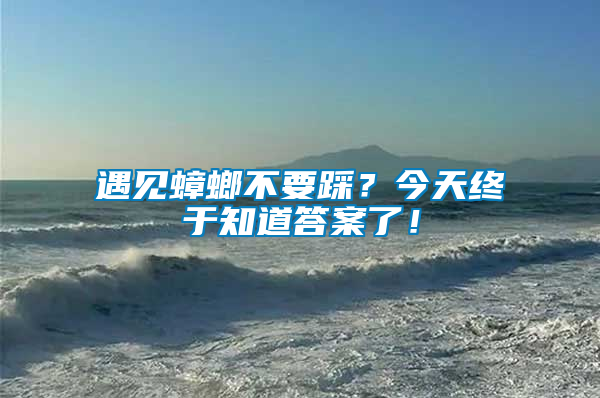 遇见蟑螂不要踩？今天终于知道答案了！